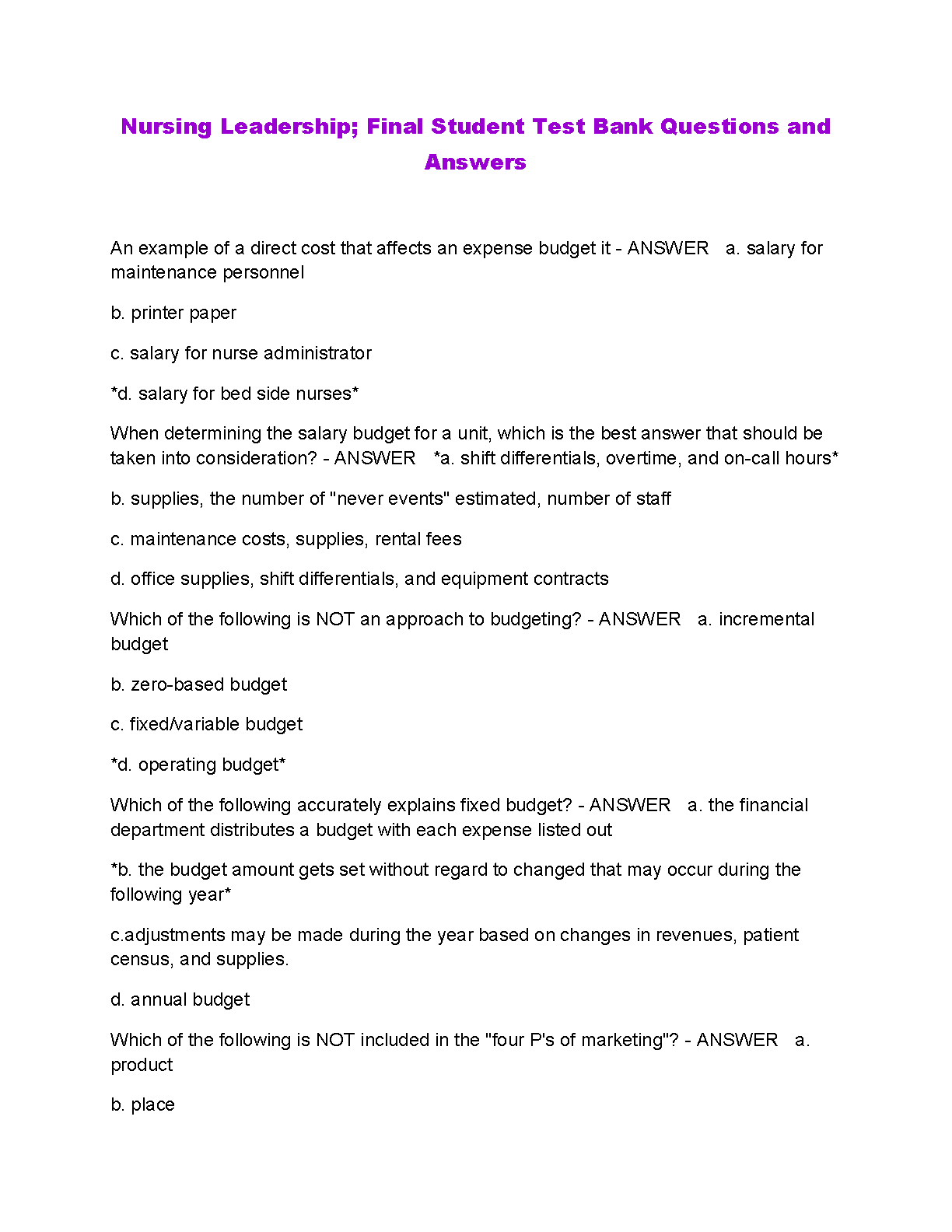 Nursing Leadership; Final Student Test Bank Questions and Answers

An example of a direct cost that affects an expense budget it - ANSWER a. salary for maintenance personnel

b. printer paper

c. salary for nurse administrator

*d. salary for bed side nurses*

When determining the salary budget for a unit, which is the best answer that should be taken into consideration? - ANSWER *a. shift differentials, overtime, and on-call hours*

b. supplies, the number of "never events" estimated, number of staff

c. maintenance costs, supplies, rental fees

d. office supplies, shift differentials, and equipment contracts

Which of the following is NOT an approach to budgeting? - ANSWER a. incremental budget

b. zero-based budget

c. fixed/variable budget

*d. operating budget*

Which of the following accurately explains fixed budget? - ANSWER a. the financial department distributes a budget with each expense listed out

*b. the budget amount gets set without regard to changed that may occur during the following year*

c.adjustments may be made during the year based on changes in revenues, patient census, and supplies.

d. annual budget

Which of the following is NOT included in the "four P's of marketing"? - ANSWER a. product

b. place